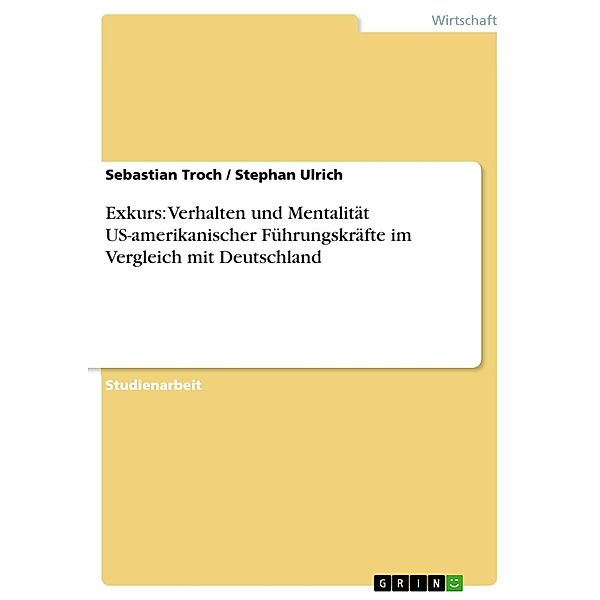 Wirtschaft

Sebastian Troch / Stephan Ulrich

Exkurs: Verhalten und Mentalität US-amerikanischer Führungskräfte im Vergleich mit Deutschland

Studienarbeit

GRIN